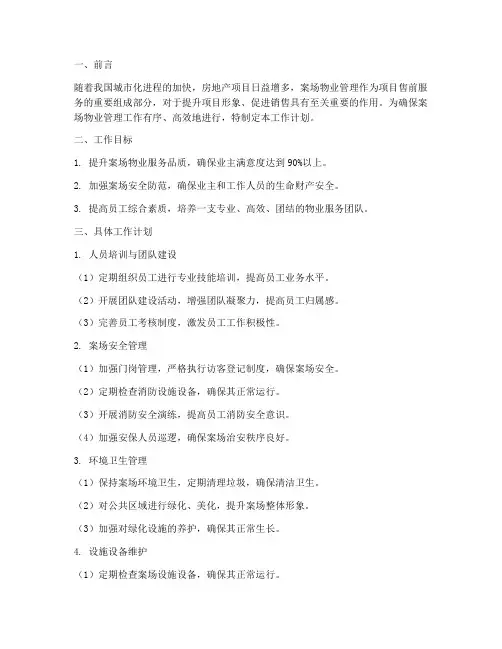 一、前言

随着我国城市化进程的加快，房地产项目日益增多，案场物业管理作为项目售前服务的重要组成部分，对于提升项目形象、促进销售具有至关重要的作用。为确保案场物业管理工作有序、高效地进行，特制定本工作计划。

二、工作目标

1. 提升案场物业服务品质，确保业主满意度达到 90%以上。

2. 加强案场安全防范，确保业主和工作人员的生命财产安全。

3. 提高员工综合素质，培养一支专业、高效、团结的物业服务团队。

三、具体工作计划

1. 人员培训与团队建设

（1）定期组织员工进行专业技能培训，提高员工业务水平。

（2）开展团队建设活动，增强团队凝聚力，提高员工归属感。

（3）完善员工考核制度，激发员工工作积极性。

2. 案场安全管理

（1）加强门岗管理，严格执行访客登记制度，确保案场安全。

（2）定期检查消防设施设备，确保其正常运行。

（3）开展消防安全演练，提高员工消防安全意识。

（4）加强安保人员巡逻，确保案场治安秩序良好。

3. 环境卫生管理

（1）保持案场环境卫生，定期清理垃圾，确保清洁卫生。

（2）对公共区域进行绿化、美化，提升案场整体形象。

（3）加强对绿化设施的养护，确保其正常生长。

4. 设施设备维护

（1）定期检查案场设施设备，确保其正常运行。